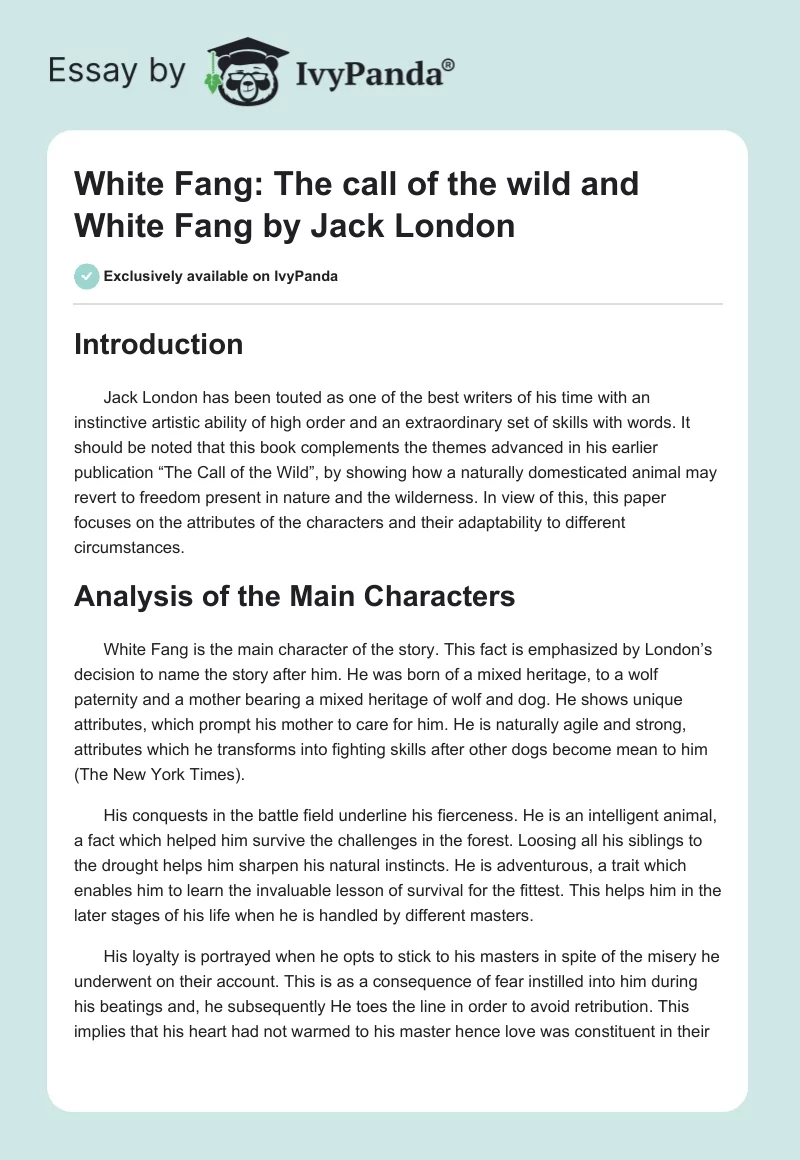 Essay by IvyPanda®

White Fang: The call of the wild and White Fang by Jack London

Exclusively available on IvyPanda

Introduction

Jack London has been touted as one of the best writers of his time with an instinctive artistic ability of high order and an extraordinary set of skills with words. It should be noted that this book complements the themes advanced in his earlier publication “The Call of the Wild”, by showing how a naturally domesticated animal may revert to freedom present in nature and the wilderness. In view of this, this paper focuses on the attributes of the characters and their adaptability to different circumstances.

Analysis of the Main Characters

White Fang is the main character of the story. This fact is emphasized by London’s decision to name the story after him. He was born of a mixed heritage, to a wolf paternity and a mother bearing a mixed heritage of wolf and dog. He shows unique attributes, which prompt his mother to care for him. He is naturally agile and strong, attributes which he transforms into fighting skills after other dogs become mean to him (The New York Times).

His conquests in the battle field underline his fierceness. He is an intelligent animal, a fact which helped him survive the challenges in the forest. Loosing all his siblings to the drought helps him sharpen his natural instincts. He is adventurous, a trait which enables him to learn the invaluable lesson of survival for the fittest. This helps him in the later stages of his life when he is handled by different masters.

His loyalty is portrayed when he opts to stick to his masters in spite of the misery he underwent on their account. This is as a consequence of fear instilled into him during his beatings and, he subsequently He toes the line in order to avoid retribution. This implies that his heart had not warmed to his master hence love was constituent in their